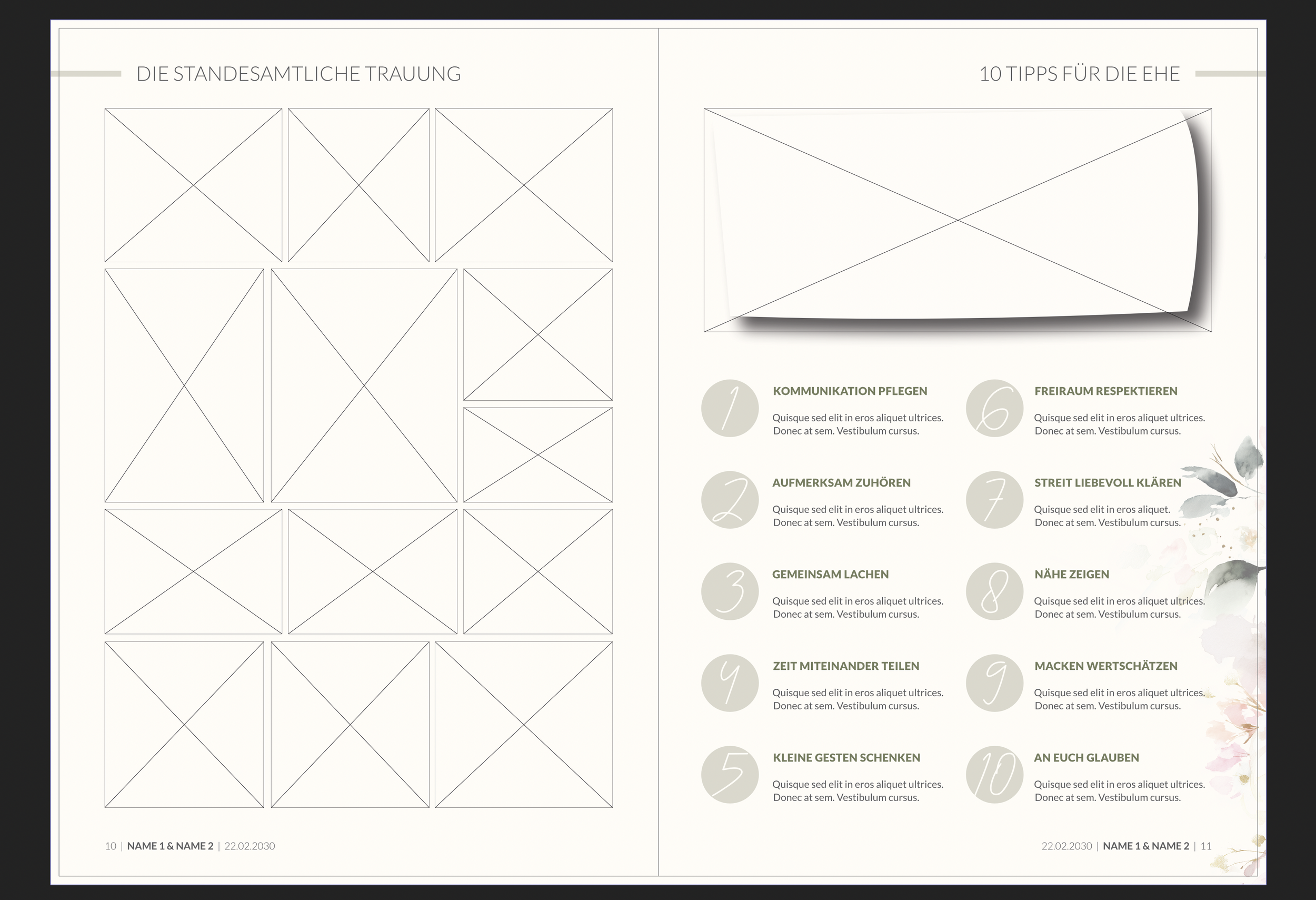 DIE STANDESAMTLICHE TRAUUNG

10 | NAME 1 & NAME 2 | 22.02.2030

10 TIPPS FÜR DIE EHE

1
KOMMUNIKATION PFLEGEN
Quisque sed elit in eros aliquet ultrices. Donec at sem. Vestibulum cursus.

2
AUFMERKSAM ZUHÖREN
Quisque sed elit in eros aliquet ultrices. Donec at sem. Vestibulum cursus.

3
GEMEINSAM LACHEN
Quisque sed elit in eros aliquet ultrices. Donec at sem. Vestibulum cursus.

4
ZEIT MITEINANDER TEILEN
Quisque sed elit in eros aliquet ultrices. Donec at sem. Vestibulum cursus.

5
KLEINE GESTEN SCHENKEN
Quisque sed elit in eros aliquet ultrices. Donec at sem. Vestibulum cursus.

6
FREIRAUM RESPEKTIEREN
Quisque sed elit in eros aliquet ultrices. Donec at sem. Vestibulum cursus.

7
STREIT LIEBEVOLL KLÄREN
Quisque sed elit in eros aliquet. Donec at sem. Vestibulum cursus.

8
NÄHE ZEIGEN
Quisque sed elit in eros aliquet ultrices. Donec at sem. Vestibulum cursus.

9
MACKEN WERTSCHÄTZEN
Quisque sed elit in eros aliquet ultrices. Donec at sem. Vestibulum cursus.

10
AN EUCH GLAUBEN
Quisque sed elit in eros aliquet ultrices. Donec at sem. Vestibulum cursus.

22.02.2030 | NAME 1 & NAME 2 | 11